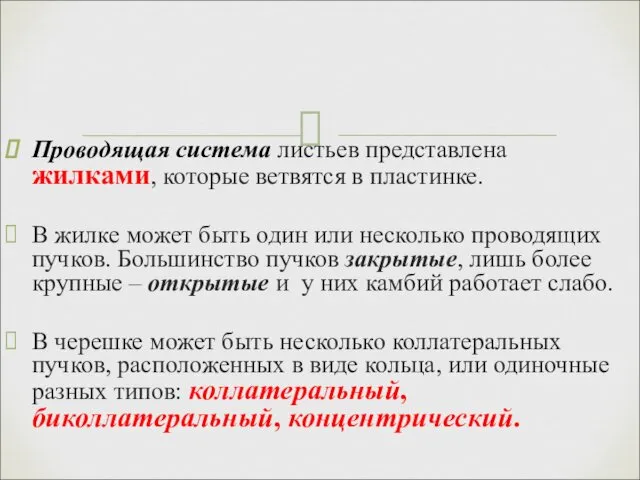 Проводящая система листьев представлена жилками, которые ветвятся в пластинке.

В жилке может быть один или несколько проводящих пучков. Большинство пучков закрытые, лишь более крупные – открытые и у них камбий работает слабо.

В черешке может быть несколько коллатеральных пучков, расположенных в виде кольца, или одиночные разных типов: коллатеральный, биколлатеральный, концентрический.